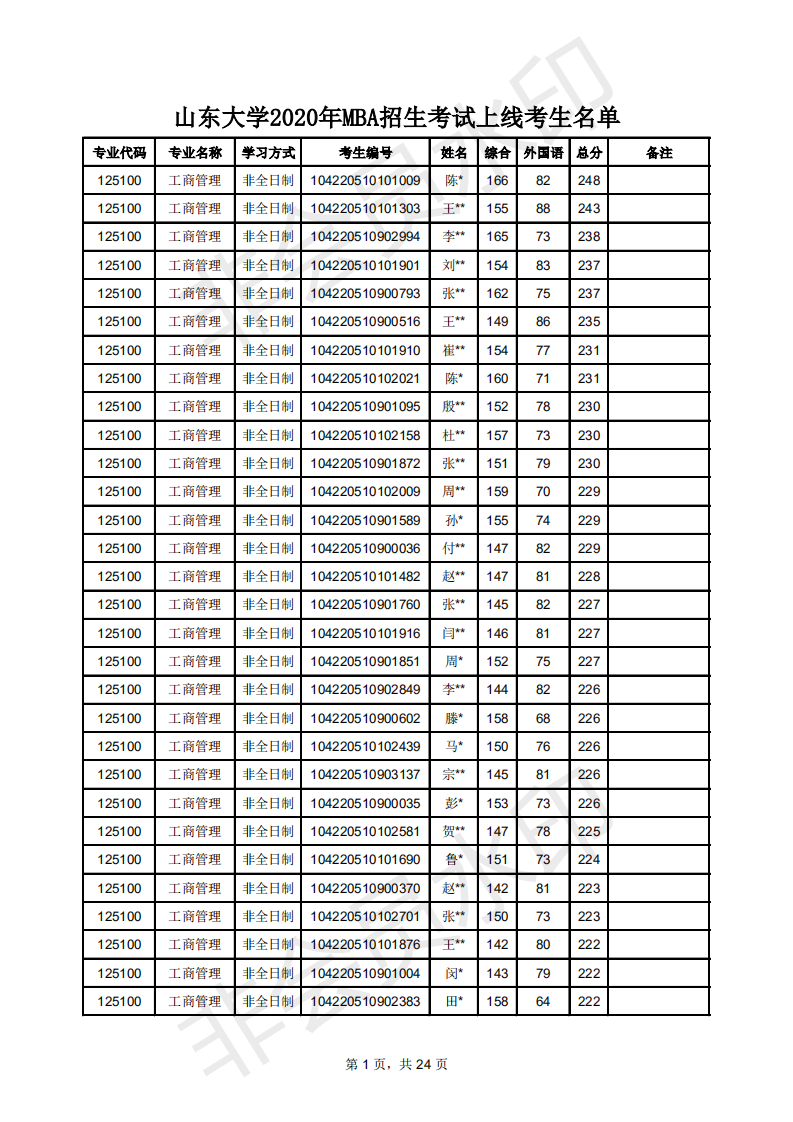 山东大学2020年MBA招生考试上线考生名单

| 专业代码 | 专业名称 | 学习方式 | 考生编号 | 姓名 | 综合 | 外国语 | 总分 | 备注 |
|---|---|---|---|---|---|---|---|---|
| 125100 | 工商管理 | 非全日制 | 104220510101009 | 陈* | 166 | 82 | 248 | |
| 125100 | 工商管理 | 非全日制 | 104220510101303 | 王** | 155 | 88 | 243 | |
| 125100 | 工商管理 | 非全日制 | 104220510902994 | 李** | 165 | 73 | 238 | |
| 125100 | 工商管理 | 非全日制 | 104220510101901 | 刘** | 154 | 83 | 237 | |
| 125100 | 工商管理 | 非全日制 | 104220510900793 | 张** | 162 | 75 | 237 | |
| 125100 | 工商管理 | 非全日制 | 104220510900516 | 王** | 149 | 86 | 235 | |
| 125100 | 工商管理 | 非全日制 | 104220510101910 | 崔** | 154 | 77 | 231 | |
| 125100 | 工商管理 | 非全日制 | 104220510102021 | 陈* | 160 | 71 | 231 | |
| 125100 | 工商管理 | 非全日制 | 104220510901095 | 殷** | 152 | 78 | 230 | |
| 125100 | 工商管理 | 非全日制 | 104220510102158 | 杜** | 157 | 73 | 230 | |
| 125100 | 工商管理 | 非全日制 | 104220510901872 | 张** | 151 | 79 | 230 | |
| 125100 | 工商管理 | 非全日制 | 104220510102009 | 周** | 159 | 70 | 229 | |
| 125100 | 工商管理 | 非全日制 | 104220510901589 | 孙* | 155 | 74 | 229 | |
| 125100 | 工商管理 | 非全日制 | 104220510900036 | 付** | 147 | 82 | 229 | |
| 125100 | 工商管理 | 非全日制 | 104220510101482 | 赵** | 147 | 81 | 228 | |
| 125100 | 工商管理 | 非全日制 | 104220510901760 | 张** | 145 | 82 | 227 | |
| 125100 | 工商管理 | 非全日制 | 104220510101916 | 闫** | 146 | 81 | 227 | |
| 125100 | 工商管理 | 非全日制 | 104220510901851 | 周* | 152 | 75 | 227 | |
| 125100 | 工商管理 | 非全日制 | 104220510902849 | 李** | 144 | 82 | 226 | |
| 125100 | 工商管理 | 非全日制 | 104220510900602 | 滕* | 158 | 68 | 226 | |
| 125100 | 工商管理 | 非全日制 | 104220510102439 | 马* | 150 | 76 | 226 | |
| 125100 | 工商管理 | 非全日制 | 104220510903137 | 宗** | 145 | 81 | 226 | |
| 125100 | 工商管理 | 非全日制 | 104220510900035 | 彭* | 153 | 73 | 226 | |
| 125100 | 工商管理 | 非全日制 | 104220510102581 | 贺** | 147 | 78 | 225 | |
| 125100 | 工商管理 | 非全日制 | 104220510101690 | 鲁* | 151 | 73 | 224 | |
| 125100 | 工商管理 | 非全日制 | 104220510900370 | 赵** | 142 | 81 | 223 | |
| 125100 | 工商管理 | 非全日制 | 104220510102701 | 张** | 150 | 73 | 223 | |
| 125100 | 工商管理 | 非全日制 | 104220510101876 | 王** | 142 | 80 | 222 | |
| 125100 | 工商管理 | 非全日制 | 104220510901004 | 闵* | 143 | 79 | 222 | |
| 125100 | 工商管理 | 非全日制 | 104220510902383 | 田* | 158 | 64 | 222 | |

第 1 页，共 24 页